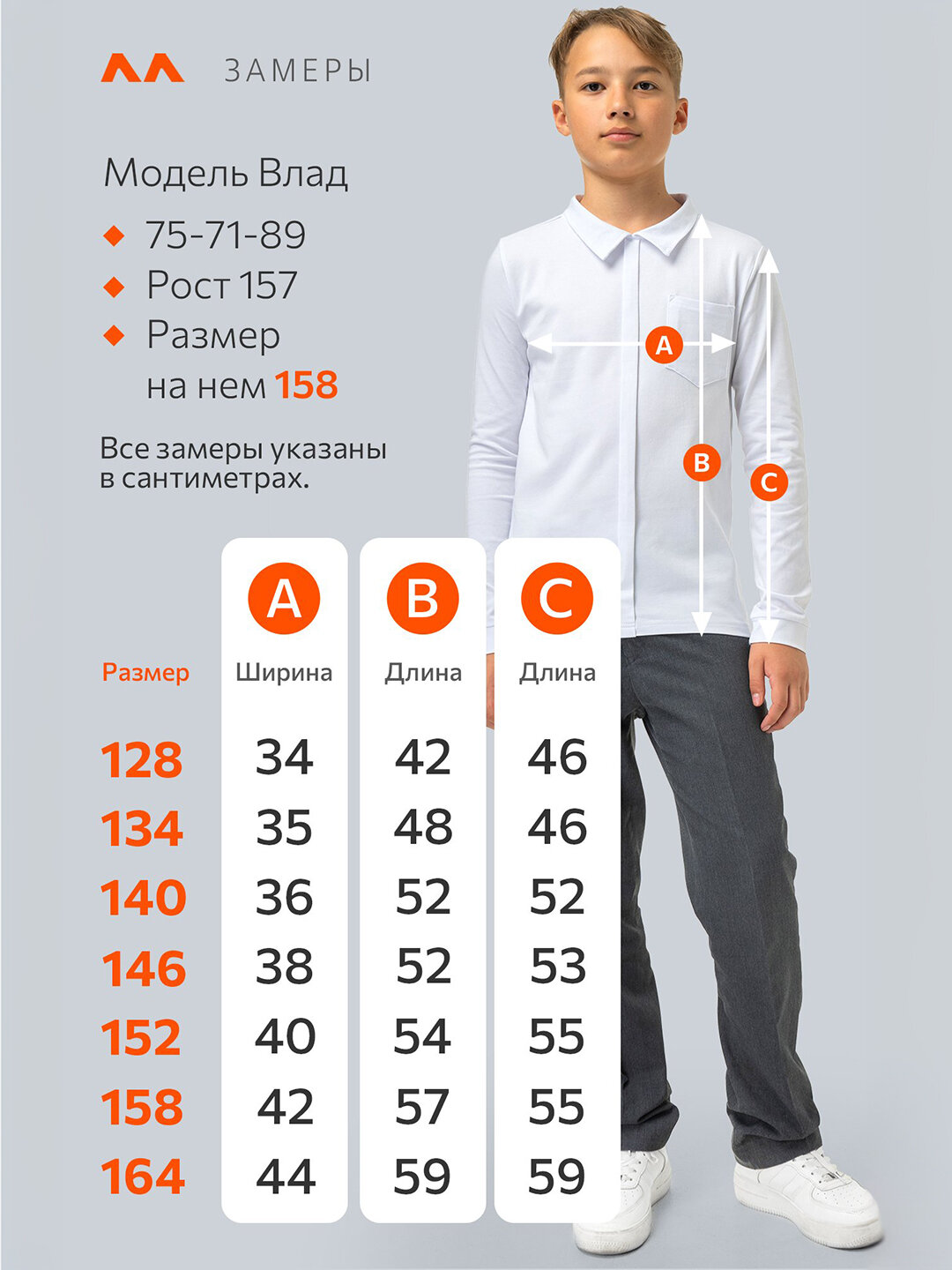 ЗАМЕРЫ

Модель Влад

75-71-89

Рост 157

Размер на нем 158

Все замеры указаны в сантиметрах.

A

B

C

| Размер | A Ширина | B Длина | C Длина |
|---|---|---|---|
| 128 | 34 | 42 | 46 |
| 134 | 35 | 48 | 46 |
| 140 | 36 | 52 | 52 |
| 146 | 38 | 52 | 53 |
| 152 | 40 | 54 | 55 |
| 158 | 42 | 57 | 55 |
| 164 | 44 | 59 | 59 |